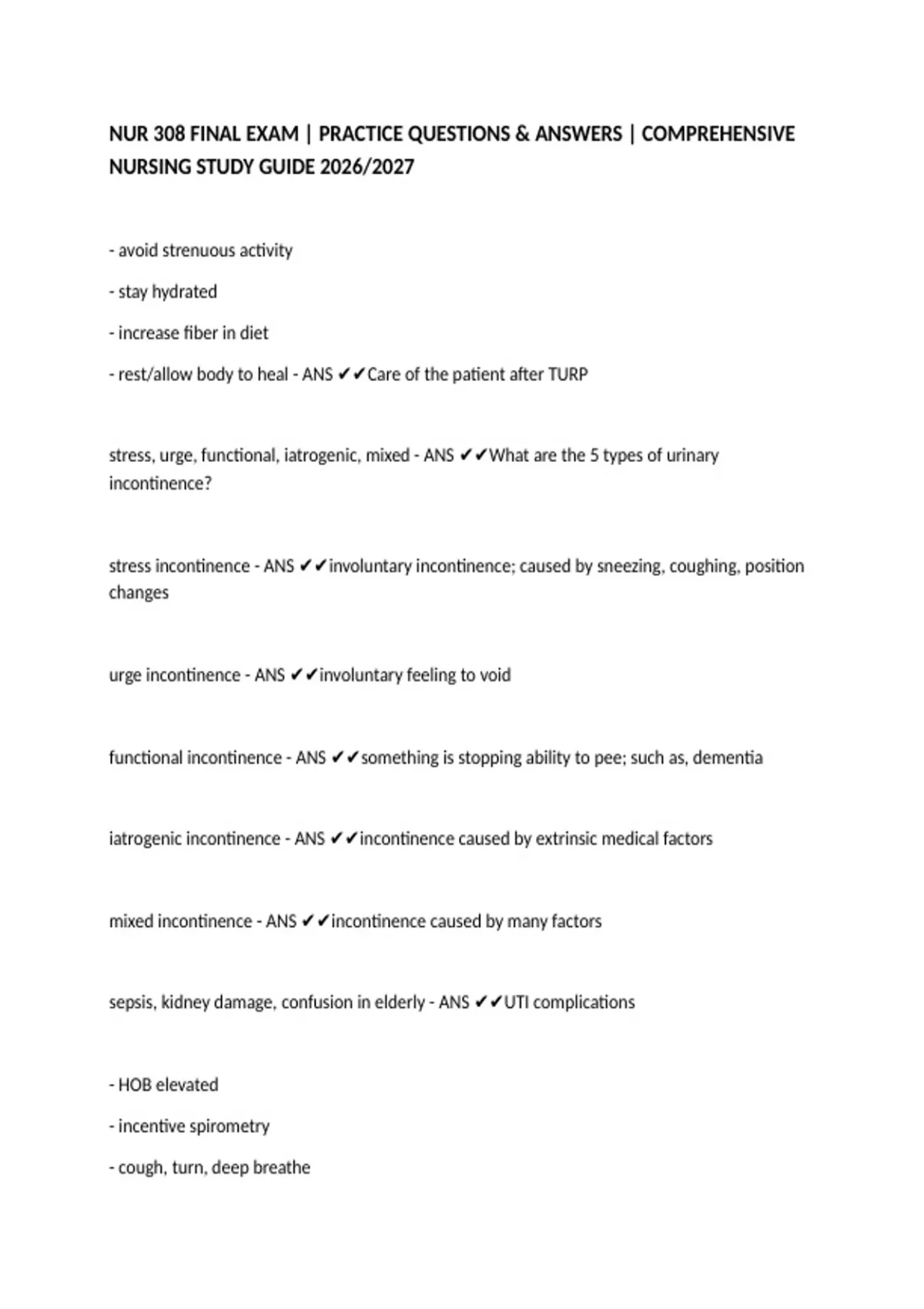 NUR 308 FINAL EXAM | PRACTICE QUESTIONS & ANSWERS | COMPREHENSIVE NURSING STUDY GUIDE 2026/2027

- avoid strenuous activity

- stay hydrated

- increase fiber in diet

- rest/allow body to heal - ANS ✔✔Care of the patient after TURP

stress, urge, functional, iatrogenic, mixed - ANS ✔✔What are the 5 types of urinary incontinence?

stress incontinence - ANS ✔✔involuntary incontinence; caused by sneezing, coughing, position changes

urge incontinence - ANS ✔✔involuntary feeling to void

functional incontinence - ANS ✔✔something is stopping ability to pee; such as, dementia

iatrogenic incontinence - ANS ✔✔incontinence caused by extrinsic medical factors

mixed incontinence - ANS ✔✔incontinence caused by many factors

sepsis, kidney damage, confusion in elderly - ANS ✔✔UTI complications

- HOB elevated

- incentive spirometry

- cough, turn, deep breathe